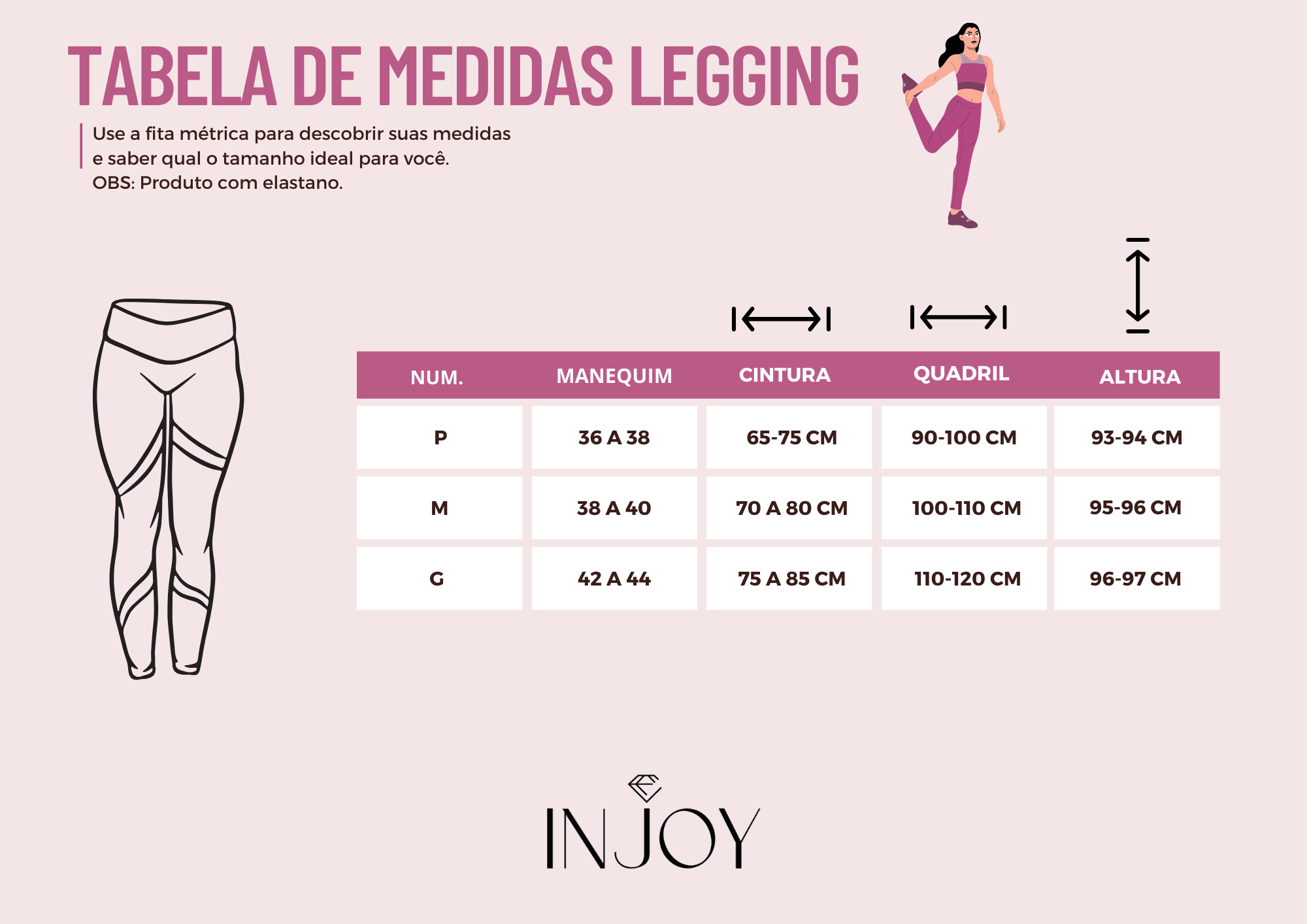 TABELA DE MEDIDAS LEGGING

Use a fita métrica para descobrir suas medidas e saber qual o tamanho ideal para você.
OBS: Produto com elastano.

| NUM. | MANEQUIM | CINTURA | QUADRIL | ALTURA |
|---|---|---|---|---|
| P | 36 A 38 | 65-75 CM | 90-100 CM | 93-94 CM |
| M | 38 A 40 | 70 A 80 CM | 100-110 CM | 95-96 CM |
| G | 42 A 44 | 75 A 85 CM | 110-120 CM | 96-97 CM |

INJOY